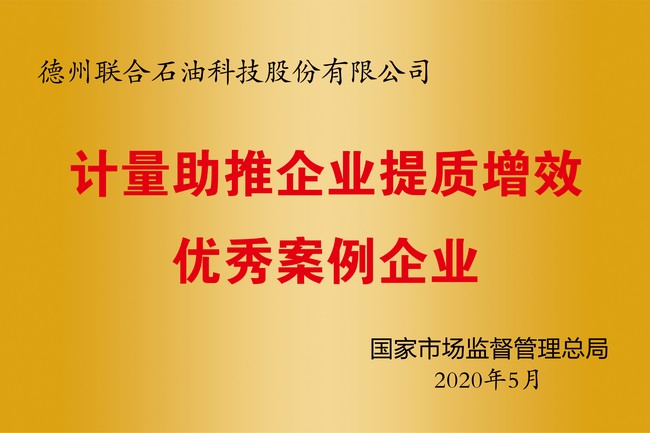 德州联合石油科技股份有限公司

计量助推企业提质增效
优秀案例企业

国家市场监督管理总局
2020年5月